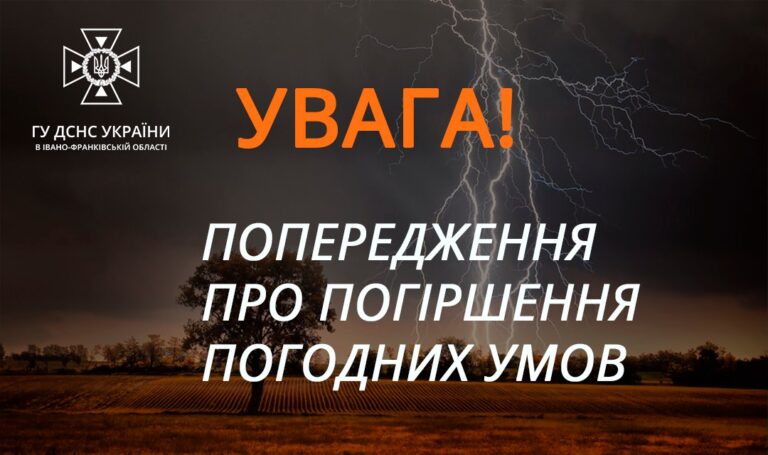 ГУ ДСНС УКРАЇНИ
В ІВАНО-ФРАНКІВСЬКІЙ ОБЛАСТІ

УВАГА!

ПОПЕРЕДЖЕННЯ ПРО ПОГІРШЕННЯ ПОГОДНИХ УМОВ